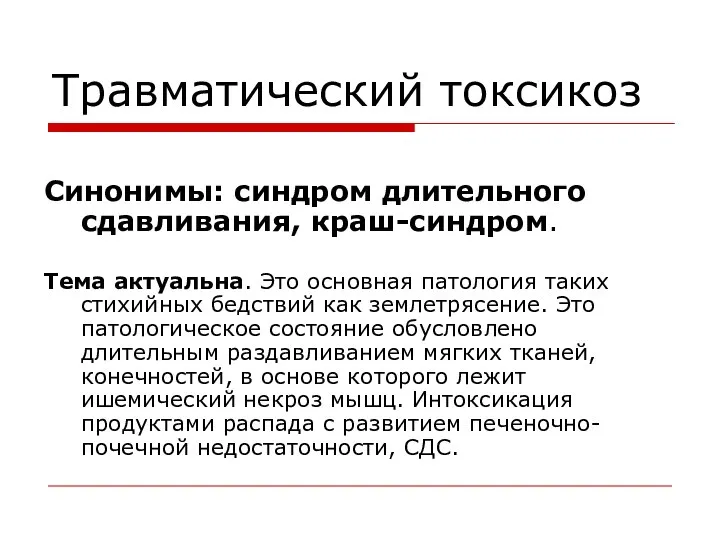 Травматический токсикоз

Синонимы: синдром длительного сдавливания, краш-синдром.

Тема актуальна. Это основная патология таких стихийных бедствий как землетрясение. Это патологическое состояние обусловлено длительным раздавливанием мягких тканей, конечностей, в основе которого лежит ишемический некроз мышц. Интоксикация продуктами распада с развитием печеночно-почечной недостаточности, СДС.